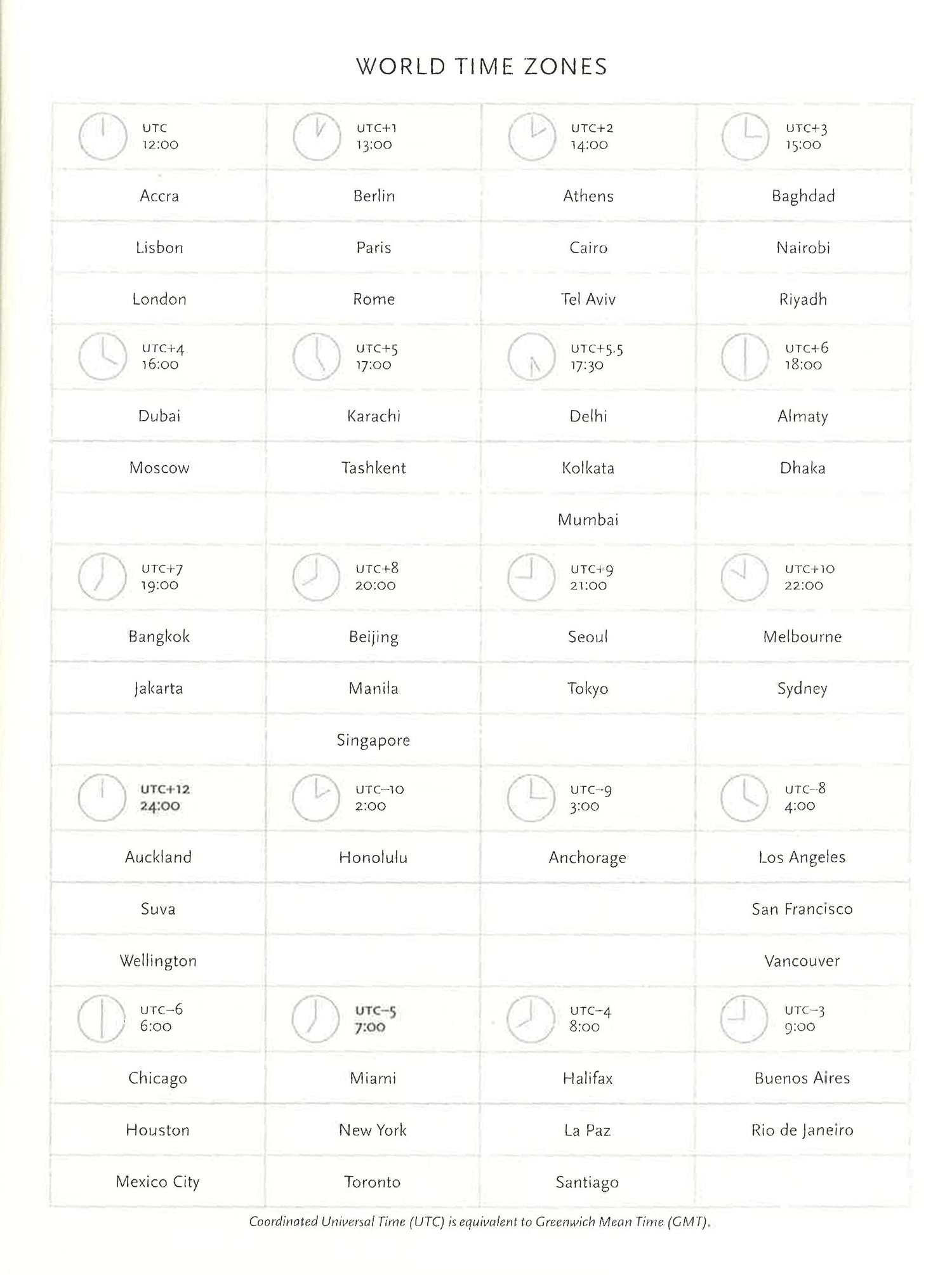 WORLD TIME ZONES

| UTC 12:00 | UTC+1 13:00 | UTC+2 14:00 | UTC+3 15:00 |
|---|---|---|---|
| Accra | Berlin | Athens | Baghdad |
| Lisbon | Paris | Cairo | Nairobi |
| London | Rome | Tel Aviv | Riyadh |
| UTC+4 16:00 | UTC+5 17:00 | UTC+5.5 17:30 | UTC+6 18:00 |
| Dubai | Karachi | Delhi | Almaty |
| Moscow | Tashkent | Kolkata | Dhaka |
| | | Mumbai | |
| UTC+7 19:00 | UTC+8 20:00 | UTC+9 21:00 | UTC+10 22:00 |
| Bangkok | Beijing | Seoul | Melbourne |
| Jakarta | Manila | Tokyo | Sydney |
| | Singapore | | |
| UTC+12 24:00 | UTC–10 2:00 | UTC–9 3:00 | UTC–8 4:00 |
| Auckland | Honolulu | Anchorage | Los Angeles |
| Suva | | | San Francisco |
| Wellington | | | Vancouver |
| UTC–6 6:00 | UTC–5 7:00 | UTC–4 8:00 | UTC–3 9:00 |
| Chicago | Miami | Halifax | Buenos Aires |
| Houston | New York | La Paz | Rio de Janeiro |
| Mexico City | Toronto | Santiago | |

Coordinated Universal Time (UTC) is equivalent to Greenwich Mean Time (GMT).